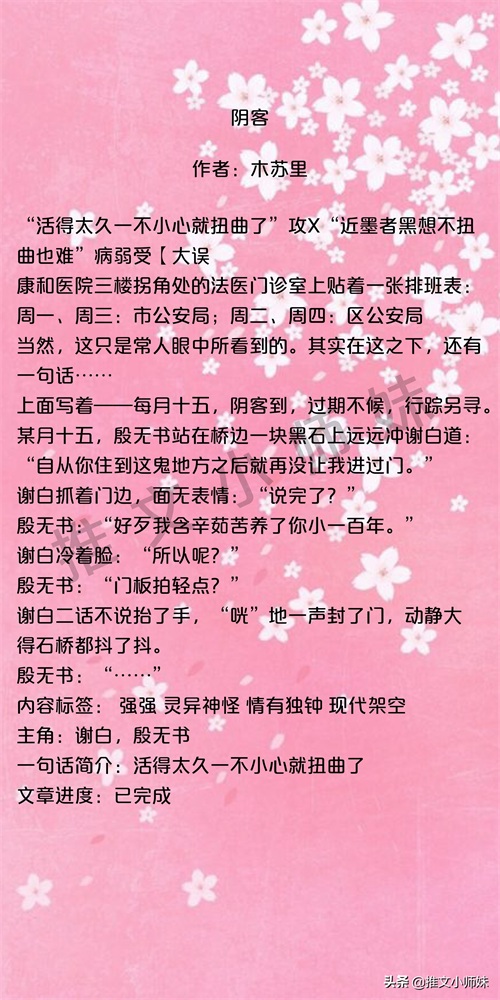 阴客

作者：木苏里

“活得太久一不小心就扭曲了”攻X“近墨者黑想不扭曲也难”病弱受【大误

康和医院三楼拐角处的法医门诊室上贴着一张排班表：

周一、周三：市公安局；周二、周四：区公安局

当然，这只是常人眼中所看到的。其实在这之下，还有一句话……

上面写着——每月十五，阴客到，过期不候，行踪另寻。

某月十五，殷无书站在桥边一块黑石上远远冲谢白道：“自从你住到这鬼地方之后就再没让我进过门。”

谢白抓着门边，面无表情：“说完了？”

殷无书：“好歹我含辛茹苦养了你小一百年。”

谢白冷着脸：“所以呢？”

殷无书：“门板拍轻点？”

谢白二话不说抬了手，“咣”地一声封了门，动静大得石桥都抖了抖。

殷无书：“……”

内容标签： 强强 灵异神怪 情有独钟 现代架空

主角：谢白，殷无书

一句话简介：活得太久一不小心就扭曲了

文章进度：已完成

头条 @推文小师妹

推文小师妹